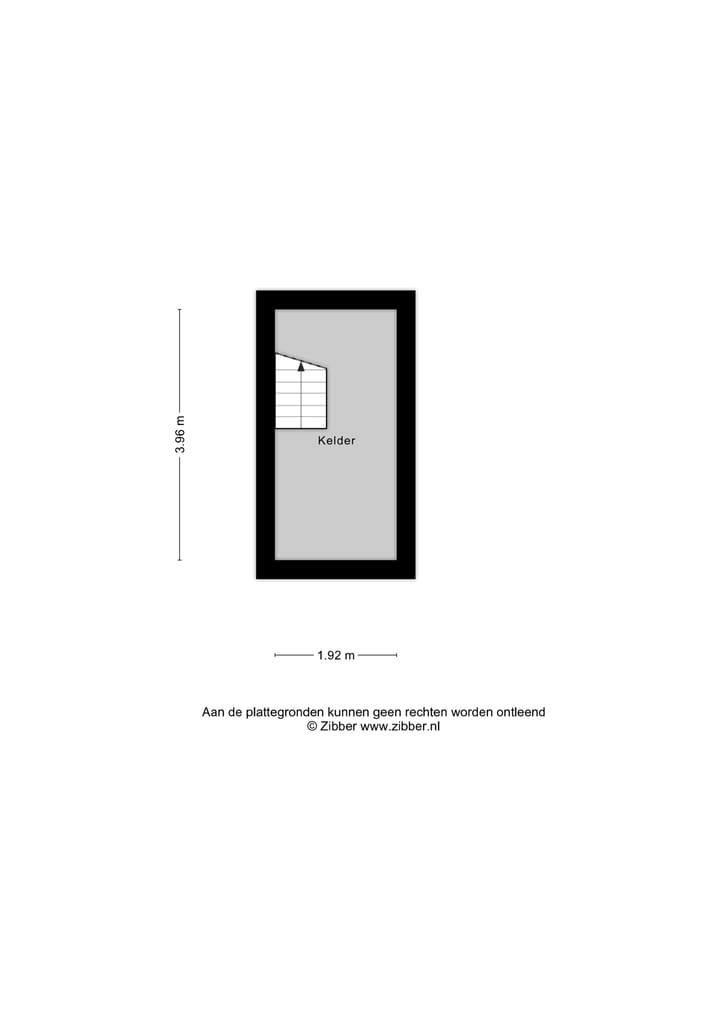 3.96 m

Kelder

1.92 m

Aan de plattegronden kunnen geen rechten worden ontleend
© Zibber www.zibber.nl